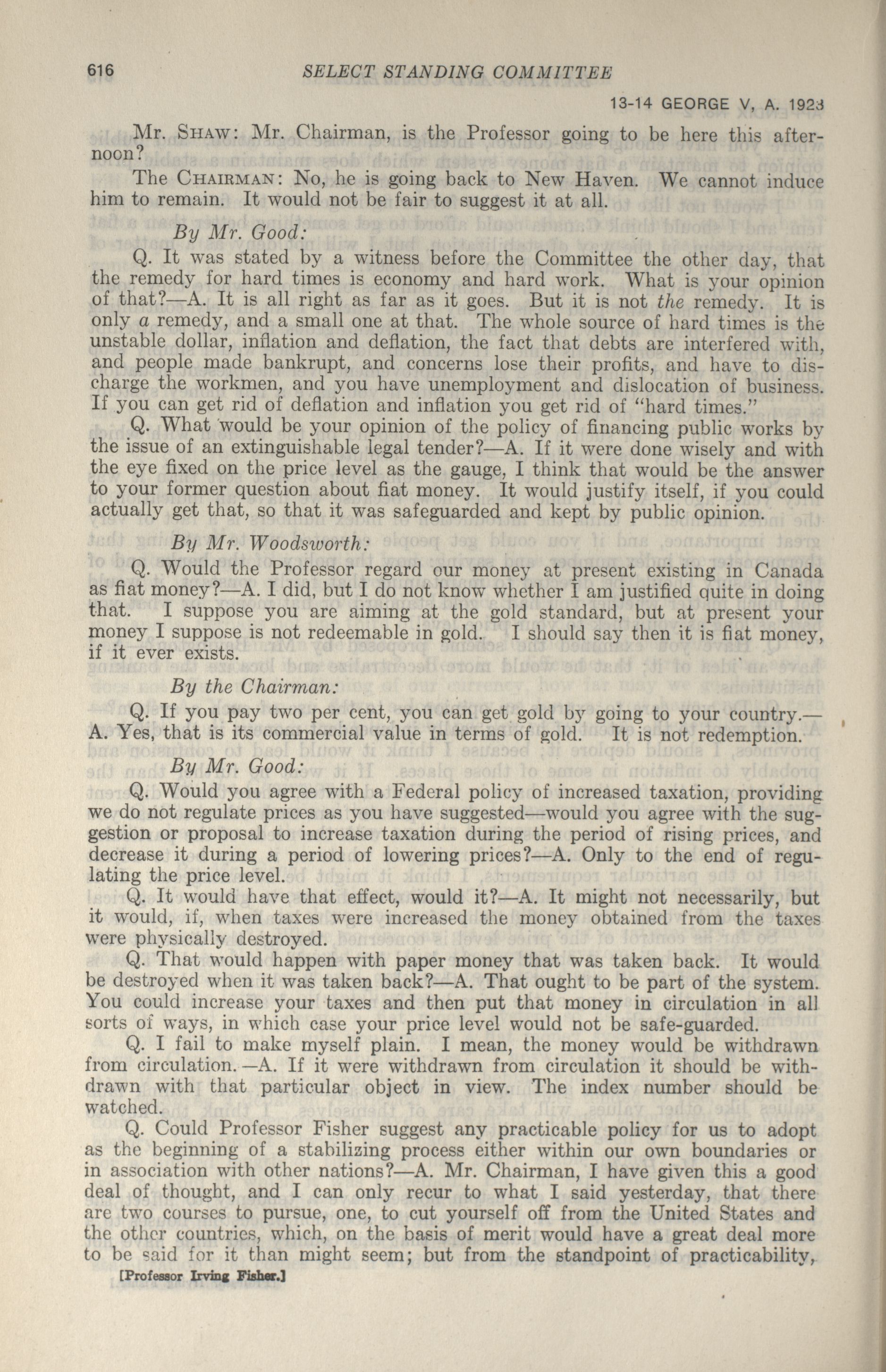 616 SELECT STANDING COMMITTEE

13-14 GEORGE V, A. 1923

Mr. SHAW: Mr. Chairman, is the Professor going to be here this afternoon?

The CHAIRMAN: No, he is going back to New Haven. We cannot induce him to remain. It would not be fair to suggest it at all.

By Mr. Good:

Q. It was stated by a witness before the Committee the other day, that the remedy for hard times is economy and hard work. What is your opinion of that?—A. It is all right as far as it goes. But it is not the remedy. It is only a remedy, and a small one at that. The whole source of hard times is the unstable dollar, inflation and deflation, the fact that debts are interfered with, and people made bankrupt, and concerns lose their profits, and have to discharge the workmen, and you have unemployment and dislocation of business. If you can get rid of deflation and inflation you get rid of "hard times."

Q. What would be your opinion of the policy of financing public works by the issue of an extinguishable legal tender?—A. If it were done wisely and with the eye fixed on the price level as the gauge, I think that would be the answer to your former question about fiat money. It would justify itself, if you could actually get that, so that it was safeguarded and kept by public opinion.

By Mr. Woodsworth:

Q. Would the Professor regard our money at present existing in Canada as fiat money?—A. I did, but I do not know whether I am justified quite in doing that. I suppose you are aiming at the gold standard, but at present your money I suppose is not redeemable in gold. I should say then it is fiat money, if it ever exists.

By the Chairman:

Q. If you pay two per cent, you can get gold by going to your country.—A. Yes, that is its commercial value in terms of gold. It is not redemption.

By Mr. Good:

Q. Would you agree with a Federal policy of increased taxation, providing we do not regulate prices as you have suggested—would you agree with the suggestion or proposal to increase taxation during the period of rising prices, and decrease it during a period of lowering prices?—A. Only to the end of regulating the price level.

Q. It would have that effect, would it?—A. It might not necessarily, but it would, if, when taxes were increased the money obtained from the taxes were physically destroyed.

Q. That would happen with paper money that was taken back. It would be destroyed when it was taken back?—A. That ought to be part of the system. You could increase your taxes and then put that money in circulation in all sorts of ways, in which case your price level would not be safe-guarded.

Q. I fail to make myself plain. I mean, the money would be withdrawn from circulation.—A. If it were withdrawn from circulation it should be withdrawn with that particular object in view. The index number should be watched.

Q. Could Professor Fisher suggest any practicable policy for us to adopt as the beginning of a stabilizing process either within our own boundaries or in association with other nations?—A. Mr. Chairman, I have given this a good deal of thought, and I can only recur to what I said yesterday, that there are two courses to pursue, one, to cut yourself off from the United States and the other countries, which, on the basis of merit would have a great deal more to be said for it than might seem; but from the standpoint of practicability,

[Professor Irving Fisher.]